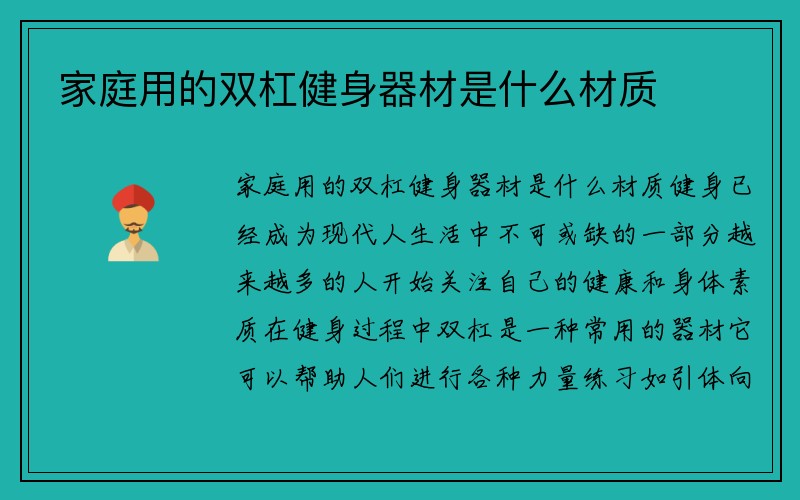 家庭用的双杠健身器材是什么材质

家庭用的双杠健身器材是什么材质健身已经成为现代人生活中不可或缺的一部分越来越多的人开始关注自己的健康和身体素质在健身过程中双杠是一种常用的器材它可以帮助人们进行各种力量练习如引体向